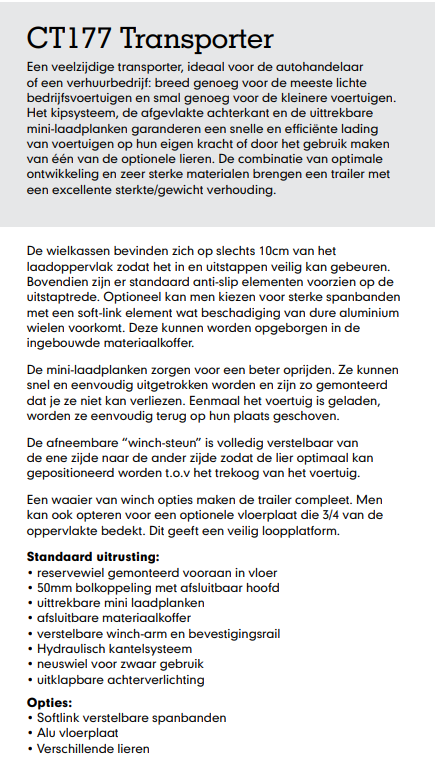 CT177 Transporter

Een veelzijdige transporter, ideaal voor de autohandelaar of een verhuurbedrijf: breed genoeg voor de meeste lichte bedrijfsvoertuigen en smal genoeg voor de kleinere voertuigen. Het kipsysteem, de afgevlakte achterkant en de uittrekbare mini-laadplanken garanderen een snelle en efficiënte lading van voertuigen op hun eigen kracht of door het gebruik maken van één van de optionele lieren. De combinatie van optimale ontwikkeling en zeer sterke materialen brengen een trailer met een excellente sterkte/gewicht verhouding.

De wielkassen bevinden zich op slechts 10cm van het laadoppervlak zodat het in en uitstappen veilig kan gebeuren. Bovendien zijn er standaard anti-slip elementen voorzien op de uitstaptrede. Optioneel kan men kiezen voor sterke spanbanden met een soft-link element wat beschadiging van dure aluminium wielen voorkomt. Deze kunnen worden opgeborgen in de ingebouwde materiaalkoffer.

De mini-laadplanken zorgen voor een beter oprijden. Ze kunnen snel en eenvoudig uitgetrokken worden en zijn zo gemonteerd dat je ze niet kan verliezen. Eenmaal het voertuig is geladen, worden ze eenvoudig terug op hun plaats geschoven.

De afneembare "winch-steun" is volledig verstelbaar van de ene zijde naar de ander zijde zodat de lier optimaal kan gepositioneerd worden t.o.v het trekoog van het voertuig.

Een waaier van winch opties maken de trailer compleet. Men kan ook opteren voor een optionele vloerplaat die 3/4 van de oppervlakte bedekt. Dit geeft een veilig loopplatform.

Standaard uitrusting:
• reservewiel gemonteerd vooraan in vloer
• 50mm bolkoppeling met afsluitbaar hoofd
• uittrekbare mini laadplanken
• afsluitbare materiaalkoffer
• verstelbare winch-arm en bevestigingsrail
• Hydraulisch kantelsysteem
• neuswiel voor zwaar gebruik
• uitklapbare achterverlichting

Opties:
• Softlink verstelbare spanbanden
• Alu vloerplaat
• Verschillende lieren